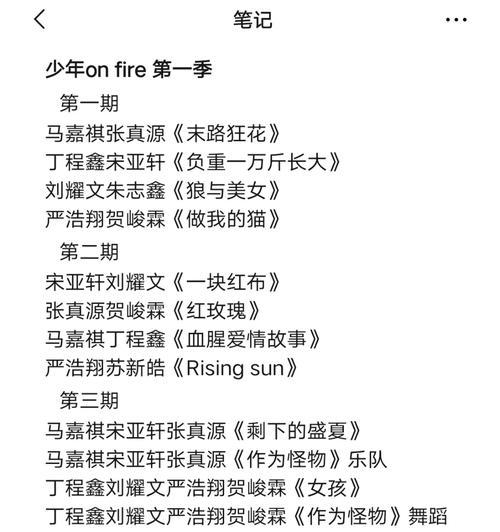 笔记

少年on fire 第一季

第一期

马嘉祺张真源《末路狂花》

丁程鑫宋亚轩《负重一万斤长大》

刘耀文朱志鑫《狼与美女》

严浩翔贺峻霖《做我的猫》

第二期

宋亚轩刘耀文《一块红布》

张真源贺峻霖《红玫瑰》

马嘉祺丁程鑫《血腥爱情故事》

严浩翔苏新皓《Rising sun》

第三期

马嘉祺宋亚轩张真源《剩下的盛夏》

马嘉祺宋亚轩张真源《作为怪物》乐队

丁程鑫刘耀文严浩翔贺峻霖《女孩》

丁程鑫刘耀文严浩翔贺峻霖《作为怪物》舞蹈